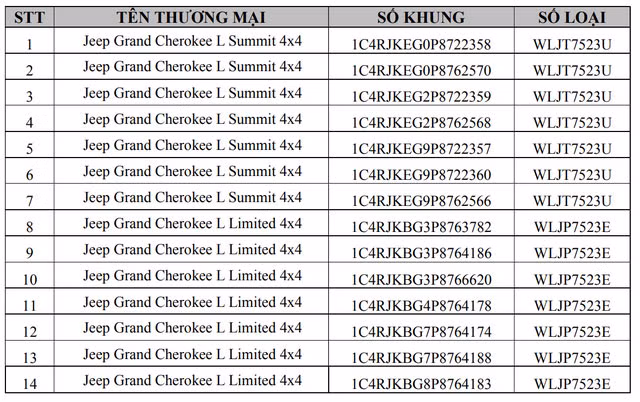 | STT | TÊN THƯƠNG MẠI | SỐ KHUNG | SỐ LOẠI |
|---|---|---|---|
| 1 | Jeep Grand Cherokee L Summit 4x4 | 1C4RJKEG0P8722358 | WLJT7523U |
| 2 | Jeep Grand Cherokee L Summit 4x4 | 1C4RJKEG0P8762570 | WLJT7523U |
| 3 | Jeep Grand Cherokee L Summit 4x4 | 1C4RJKEG2P8722359 | WLJT7523U |
| 4 | Jeep Grand Cherokee L Summit 4x4 | 1C4RJKEG2P8762568 | WLJT7523U |
| 5 | Jeep Grand Cherokee L Summit 4x4 | 1C4RJKEG9P8722357 | WLJT7523U |
| 6 | Jeep Grand Cherokee L Summit 4x4 | 1C4RJKEG9P8722360 | WLJT7523U |
| 7 | Jeep Grand Cherokee L Summit 4x4 | 1C4RJKEG9P8762566 | WLJT7523U |
| 8 | Jeep Grand Cherokee L Limited 4x4 | 1C4RJKBG3P8763782 | WLJP7523E |
| 9 | Jeep Grand Cherokee L Limited 4x4 | 1C4RJKBG3P8764186 | WLJP7523E |
| 10 | Jeep Grand Cherokee L Limited 4x4 | 1C4RJKBG3P8766620 | WLJP7523E |
| 11 | Jeep Grand Cherokee L Limited 4x4 | 1C4RJKBG4P8764178 | WLJP7523E |
| 12 | Jeep Grand Cherokee L Limited 4x4 | 1C4RJKBG7P8764174 | WLJP7523E |
| 13 | Jeep Grand Cherokee L Limited 4x4 | 1C4RJKBG7P8764188 | WLJP7523E |
| 14 | Jeep Grand Cherokee L Limited 4x4 | 1C4RJKBG8P8764183 | WLJP7523E |